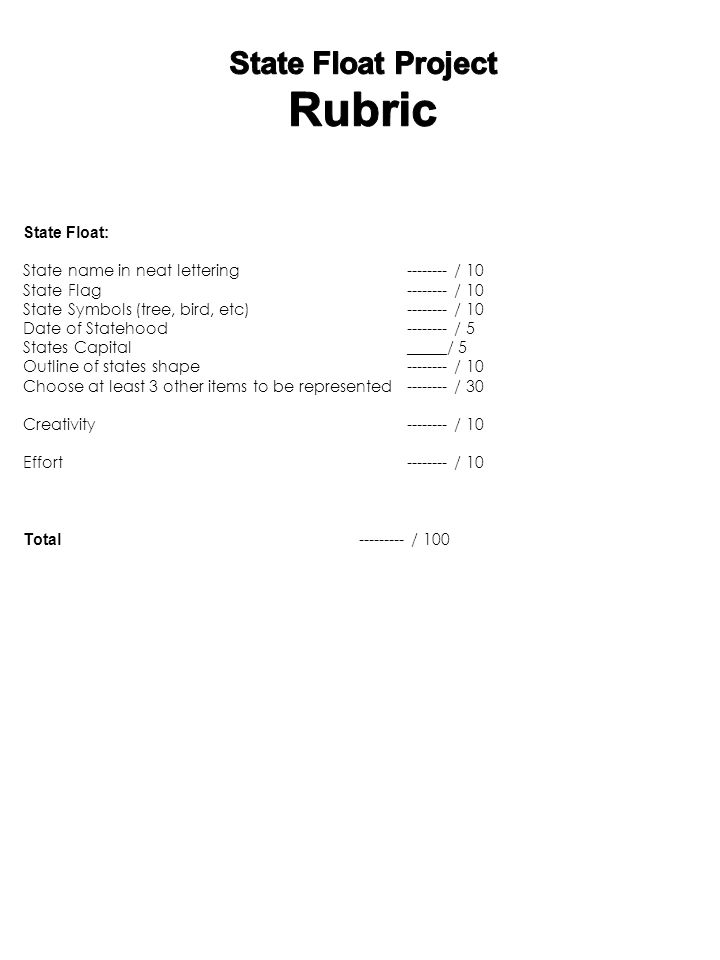 State Float Project
Rubric

State Float:

State name in neat lettering -------- / 10
State Flag -------- / 10
State Symbols (tree, bird, etc) -------- / 10
Date of Statehood -------- / 5
States Capital _____/ 5
Outline of states shape -------- / 10
Choose at least 3 other items to be represented -------- / 30

Creativity -------- / 10

Effort -------- / 10

Total --------- / 100